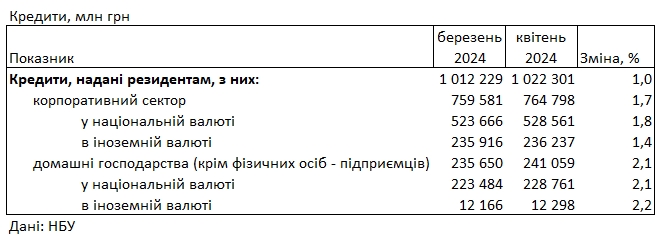 Кредити, млн грн

| Показник | березень 2024 | квітень 2024 | Зміна, % |
|---|---|---|---|
| **Кредити, надані резидентам, з них:** | 1 012 229 | 1 022 301 | 1,0 |
| корпоративний сектор | 759 581 | 764 798 | 1,7 |
| у національній валюті | 523 666 | 528 561 | 1,8 |
| в іноземній валюті | 235 916 | 236 237 | 1,4 |
| домашні господарства (крім фізичних осіб - підприємців) | 235 650 | 241 059 | 2,1 |
| у національній валюті | 223 484 | 228 761 | 2,1 |
| в іноземній валюті | 12 166 | 12 298 | 2,2 |

Дані: НБУ